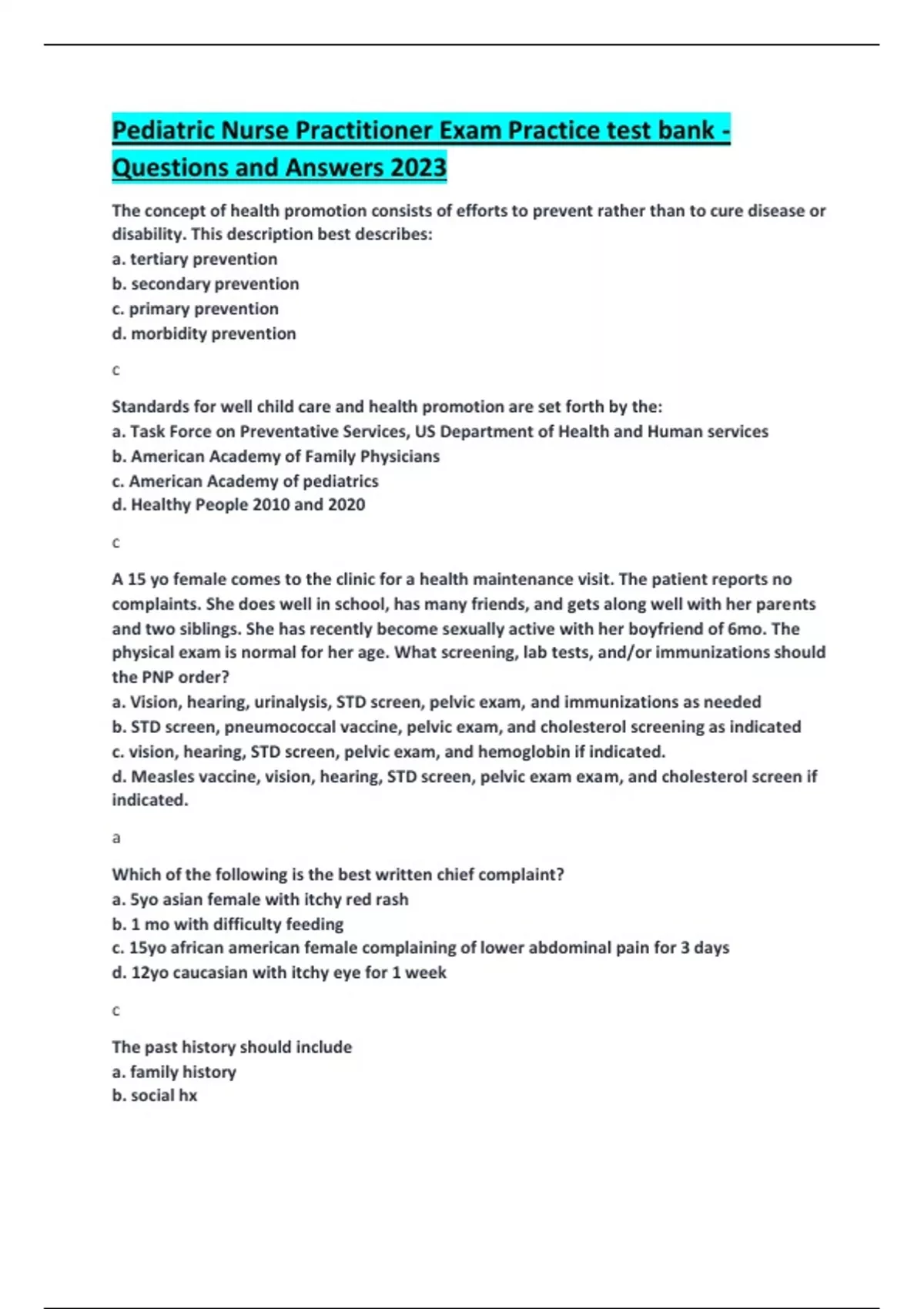 Pediatric Nurse Practitioner Exam Practice test bank - Questions and Answers 2023

The concept of health promotion consists of efforts to prevent rather than to cure disease or disability. This description best describes:
a. tertiary prevention
b. secondary prevention
c. primary prevention
d. morbidity prevention

c

Standards for well child care and health promotion are set forth by the:
a. Task Force on Preventative Services, US Department of Health and Human services
b. American Academy of Family Physicians
c. American Academy of pediatrics
d. Healthy People 2010 and 2020

c

A 15 yo female comes to the clinic for a health maintenance visit. The patient reports no complaints. She does well in school, has many friends, and gets along well with her parents and two siblings. She has recently become sexually active with her boyfriend of 6mo. The physical exam is normal for her age. What screening, lab tests, and/or immunizations should the PNP order?
a. Vision, hearing, urinalysis, STD screen, pelvic exam, and immunizations as needed
b. STD screen, pneumococcal vaccine, pelvic exam, and cholesterol screening as indicated
c. vision, hearing, STD screen, pelvic exam, and hemoglobin if indicated.
d. Measles vaccine, vision, hearing, STD screen, pelvic exam exam, and cholesterol screen if indicated.

a

Which of the following is the best written chief complaint?
a. 5yo asian female with itchy red rash
b. 1 mo with difficulty feeding
c. 15yo african american female complaining of lower abdominal pain for 3 days
d. 12yo caucasian with itchy eye for 1 week

c

The past history should include
a. family history
b. social hx